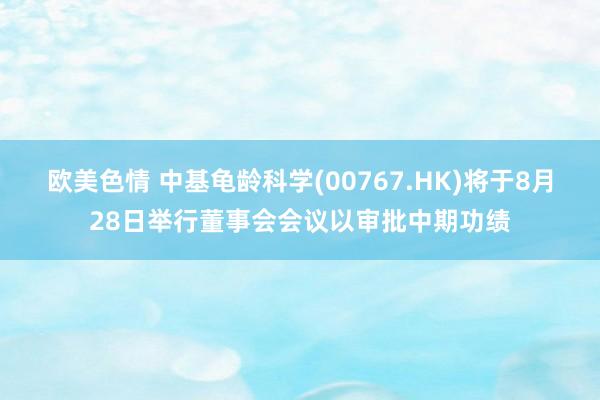 欧美色情 中基龟龄科学(00767.HK)将于8月28日举行董事会会议以审批中期功绩